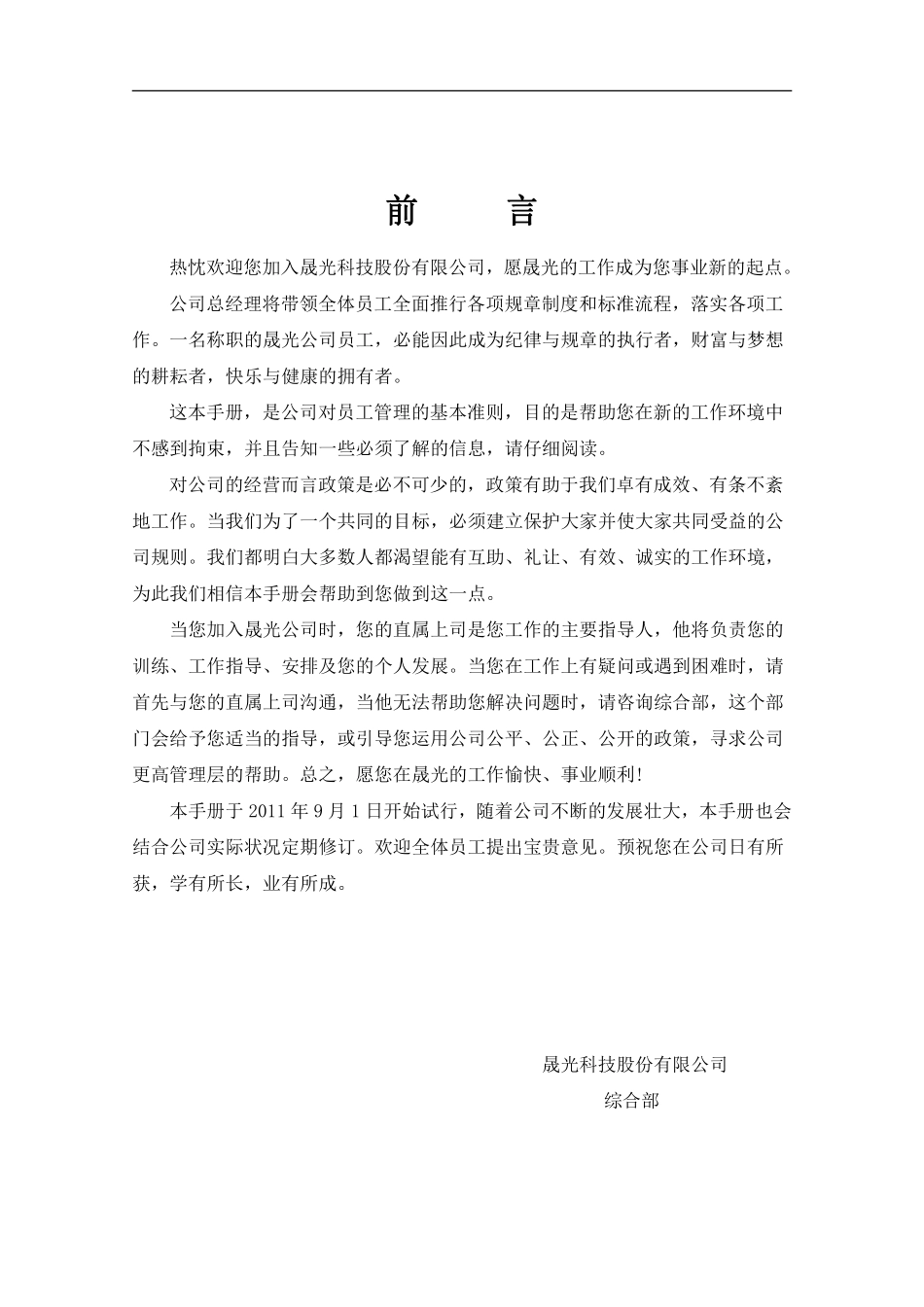 前　　言

热忱欢迎您加入晟光科技股份有限公司，愿晟光的工作成为您事业新的起点。

公司总经理将带领全体员工全面推行各项规章制度和标准流程，落实各项工作。一名称职的晟光公司员工，必能因此成为纪律与规章的执行者，财富与梦想的耕耘者，快乐与健康的拥有者。

这本手册，是公司对员工管理的基本准则，目的是帮助您在新的工作环境中不感到拘束，并且告知一些必须了解的信息，请仔细阅读。

对公司的经营而言政策是必不可少的，政策有助于我们卓有成效、有条不紊地工作。当我们为了一个共同的目标，必须建立保护大家并使大家共同受益的公司规则。我们都明白大多数人都渴望能有互助、礼让、有效、诚实的工作环境，为此我们相信本手册会帮助到您做到这一点。

当您加入晟光公司时，您的直属上司是您工作的主要指导人，他将负责您的训练、工作指导、安排及您的个人发展。当您在工作上有疑问或遇到困难时，请首先与您的直属上司沟通，当他无法帮助您解决问题时，请咨询综合部，这个部门会给予您适当的指导，或引导您运用公司公平、公正、公开的政策，寻求公司更高管理层的帮助。总之，愿您在晟光的工作愉快、事业顺利!

本手册于 2011 年 9 月 1 日开始试行，随着公司不断的发展壮大，本手册也会结合公司实际状况定期修订。欢迎全体员工提出宝贵意见。预祝您在公司日有所获，学有所长，业有所成。

晟光科技股份有限公司
综合部